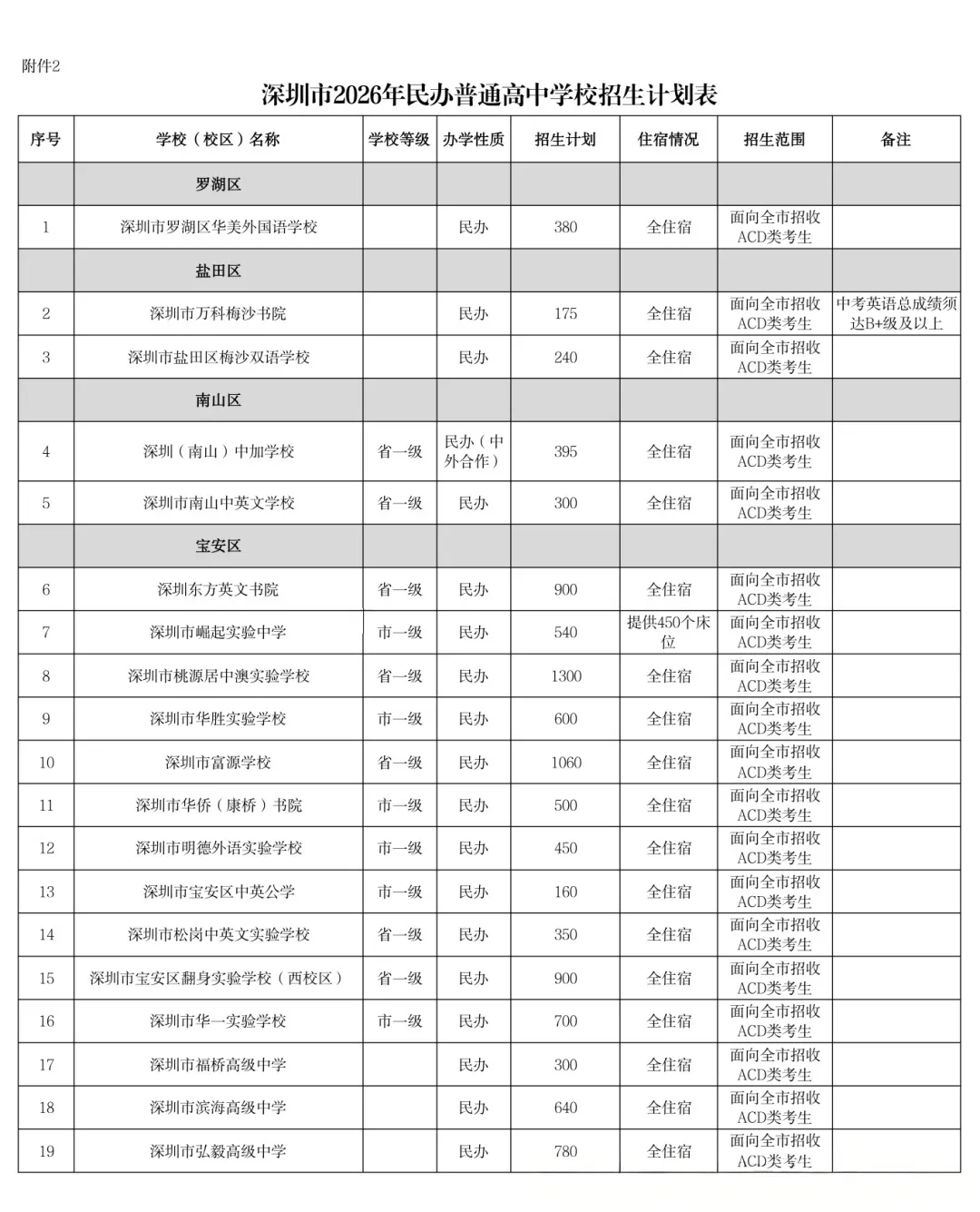 附件2

深圳市2026年民办普通高中学校招生计划表

| 序号 | 学校（校区）名称 | 学校等级 | 办学性质 | 招生计划 | 住宿情况 | 招生范围 | 备注 |
|---|---|---|---|---|---|---|---|
| | 罗湖区 | | | | | | |
| 1 | 深圳市罗湖区华美外国语学校 | | 民办 | 380 | 全住宿 | 面向全市招收ACD类考生 | |
| | 盐田区 | | | | | | |
| 2 | 深圳市万科梅沙书院 | | 民办 | 175 | 全住宿 | 面向全市招收ACD类考生 | 中考英语总成绩须达B+级及以上 |
| 3 | 深圳市盐田区梅沙双语学校 | | 民办 | 240 | 全住宿 | 面向全市招收ACD类考生 | |
| | 南山区 | | | | | | |
| 4 | 深圳（南山）中加学校 | 省一级 | 民办（中外合作） | 395 | 全住宿 | 面向全市招收ACD类考生 | |
| 5 | 深圳市南山中英文学校 | 省一级 | 民办 | 300 | 全住宿 | 面向全市招收ACD类考生 | |
| | 宝安区 | | | | | | |
| 6 | 深圳东方英文书院 | 省一级 | 民办 | 900 | 全住宿 | 面向全市招收ACD类考生 | |
| 7 | 深圳市崛起实验中学 | 市一级 | 民办 | 540 | 提供450个床位 | 面向全市招收ACD类考生 | |
| 8 | 深圳市桃源居中澳实验学校 | 省一级 | 民办 | 1300 | 全住宿 | 面向全市招收ACD类考生 | |
| 9 | 深圳市华胜实验学校 | 市一级 | 民办 | 600 | 全住宿 | 面向全市招收ACD类考生 | |
| 10 | 深圳市富源学校 | 省一级 | 民办 | 1060 | 全住宿 | 面向全市招收ACD类考生 | |
| 11 | 深圳市华侨（康桥）书院 | 市一级 | 民办 | 500 | 全住宿 | 面向全市招收ACD类考生 | |
| 12 | 深圳市明德外语实验学校 | 市一级 | 民办 | 450 | 全住宿 | 面向全市招收ACD类考生 | |
| 13 | 深圳市宝安区中英公学 | 市一级 | 民办 | 160 | 全住宿 | 面向全市招收ACD类考生 | |
| 14 | 深圳市松岗中英文实验学校 | 省一级 | 民办 | 350 | 全住宿 | 面向全市招收ACD类考生 | |
| 15 | 深圳市宝安区翻身实验学校（西校区） | 省一级 | 民办 | 900 | 全住宿 | 面向全市招收ACD类考生 | |
| 16 | 深圳市华一实验学校 | 市一级 | 民办 | 700 | 全住宿 | 面向全市招收ACD类考生 | |
| 17 | 深圳市福桥高级中学 | | 民办 | 300 | 全住宿 | 面向全市招收ACD类考生 | |
| 18 | 深圳市滨海高级中学 | | 民办 | 640 | 全住宿 | 面向全市招收ACD类考生 | |
| 19 | 深圳市弘毅高级中学 | | 民办 | 780 | 全住宿 | 面向全市招收ACD类考生 | |